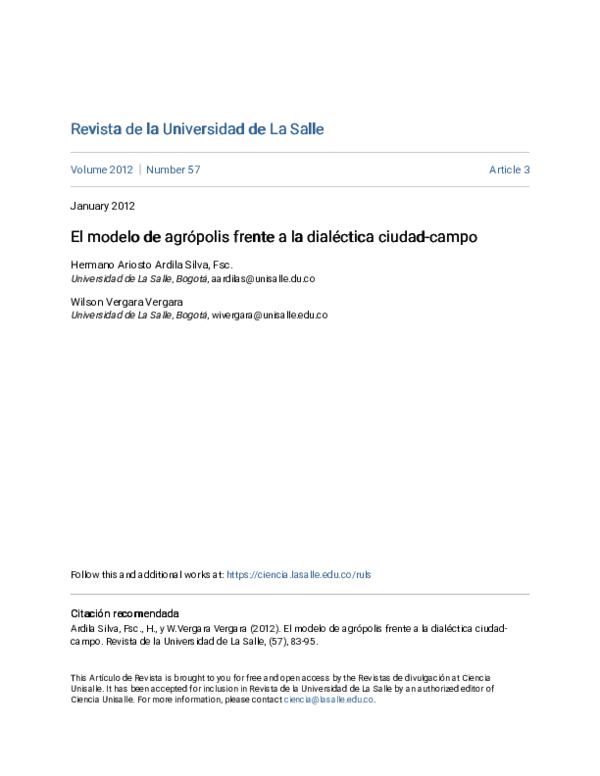 Revista de la Universidad de La Salle

Volume 2012 | Number 57

Article 3

January 2012

El modelo de agrópolis frente a la dialéctica ciudad-campo

Hermano Ariosto Ardila Silva, Fsc.
Universidad de La Salle, Bogotá, aardilas@unisalle.du.co

Wilson Vergara Vergara
Universidad de La Salle, Bogotá, wivergara@unisalle.edu.co

Follow this and additional works at: https://ciencia.lasalle.edu.co/ruls

Citación recomendada
Ardila Silva, Fsc., H., y W.Vergara Vergara (2012). El modelo de agrópolis frente a la dialéctica ciudad-campo. Revista de la Universidad de La Salle, (57), 83-95.

This Artículo de Revista is brought to you for free and open access by the Revistas de divulgación at Ciencia Unisalle. It has been accepted for inclusion in Revista de la Universidad de La Salle by an authorized editor of Ciencia Unisalle. For more information, please contact ciencia@lasalle.edu.co.